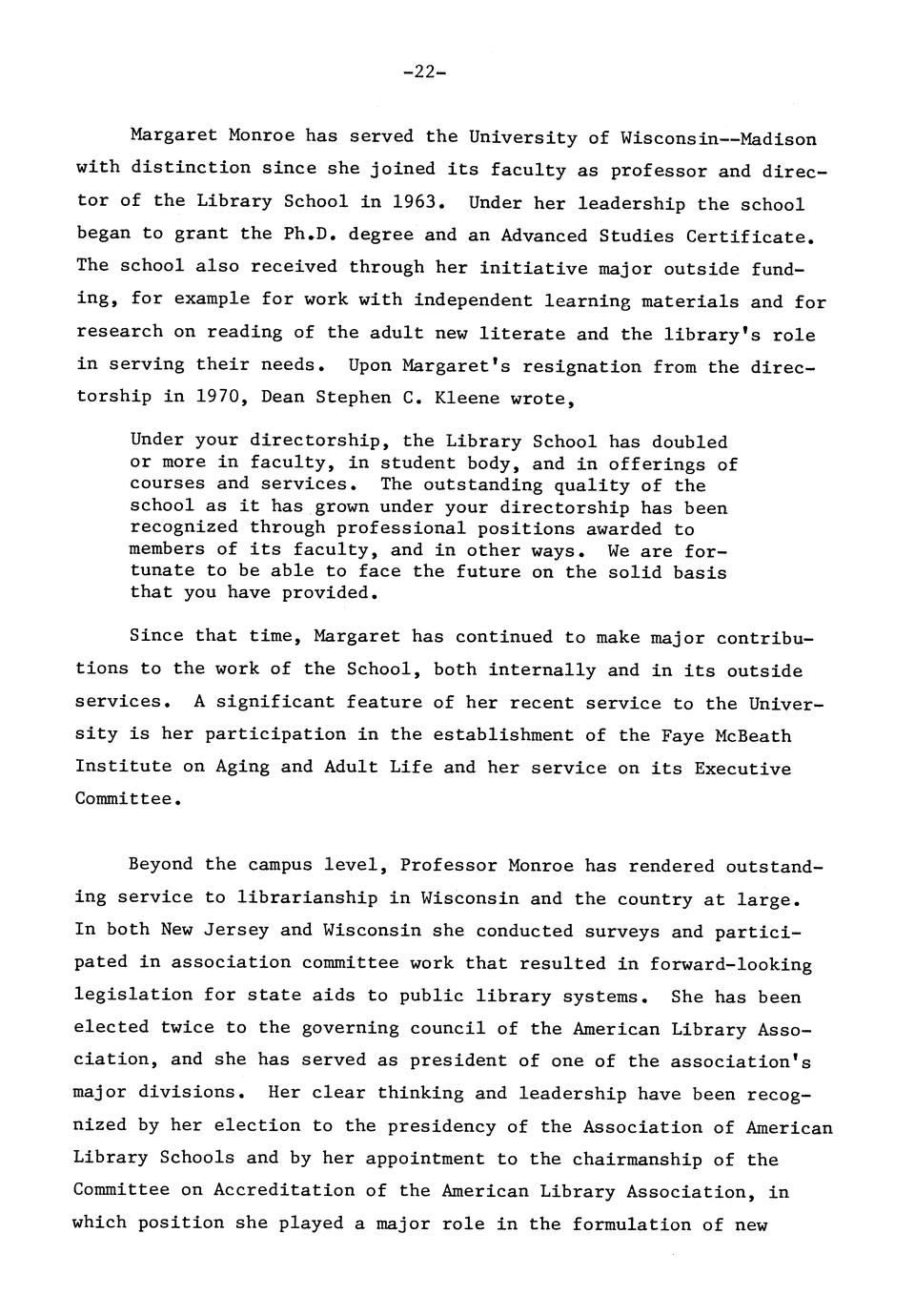 -22-

Margaret Monroe has served the University of Wisconsin--Madison with distinction since she joined its faculty as professor and director of the Library School in 1963. Under her leadership the school began to grant the Ph.D. degree and an Advanced Studies Certificate. The school also received through her initiative major outside funding, for example for work with independent learning materials and for research on reading of the adult new literate and the library's role in serving their needs. Upon Margaret's resignation from the directorship in 1970, Dean Stephen C. Kleene wrote,

Under your directorship, the Library School has doubled or more in faculty, in student body, and in offerings of courses and services. The outstanding quality of the school as it has grown under your directorship has been recognized through professional positions awarded to members of its faculty, and in other ways. We are fortunate to be able to face the future on the solid basis that you have provided.

Since that time, Margaret has continued to make major contributions to the work of the School, both internally and in its outside services. A significant feature of her recent service to the University is her participation in the establishment of the Faye McBeath Institute on Aging and Adult Life and her service on its Executive Committee.

Beyond the campus level, Professor Monroe has rendered outstanding service to librarianship in Wisconsin and the country at large. In both New Jersey and Wisconsin she conducted surveys and participated in association committee work that resulted in forward-looking legislation for state aids to public library systems. She has been elected twice to the governing council of the American Library Association, and she has served as president of one of the association's major divisions. Her clear thinking and leadership have been recognized by her election to the presidency of the Association of American Library Schools and by her appointment to the chairmanship of the Committee on Accreditation of the American Library Association, in which position she played a major role in the formulation of new